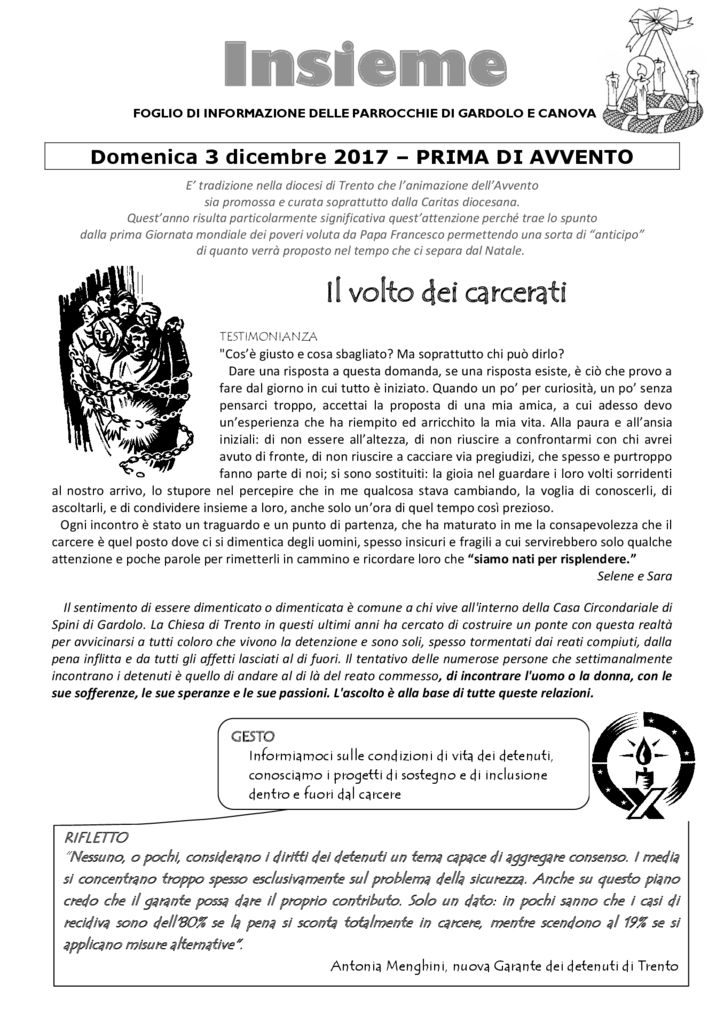 Insieme

FOGLIO DI INFORMAZIONE DELLE PARROCCHIE DI GARDOLO E CANOVA

Domenica 3 dicembre 2017 – PRIMA DI AVVENTO

E' tradizione nella diocesi di Trento che l'animazione dell'Avvento sia promossa e curata soprattutto dalla Caritas diocesana. Quest'anno risulta particolarmente significativa quest'attenzione perché trae lo spunto dalla prima Giornata mondiale dei poveri voluta da Papa Francesco permettendo una sorta di "anticipo" di quanto verrà proposto nel tempo che ci separa dal Natale.

Il volto dei carcerati

TESTIMONIANZA
"Cos'è giusto e cosa sbagliato? Ma soprattutto chi può dirlo?
Dare una risposta a questa domanda, se una risposta esiste, è ciò che provo a fare dal giorno in cui tutto è iniziato. Quando un po' per curiosità, un po' senza pensarci troppo, accettai la proposta di una mia amica, a cui adesso devo un'esperienza che ha riempito ed arricchito la mia vita. Alla paura e all'ansia iniziali: di non essere all'altezza, di non riuscire a confrontarmi con chi avrei avuto di fronte, di non riuscire a cacciare via pregiudizi, che spesso e purtroppo fanno parte di noi; si sono sostituiti: la gioia nel guardare i loro volti sorridenti al nostro arrivo, lo stupore nel percepire che in me qualcosa stava cambiando, la voglia di conoscerli, di ascoltarli, e di condividere insieme a loro, anche solo un'ora di quel tempo così prezioso.
Ogni incontro è stato un traguardo e un punto di partenza, che ha maturato in me la consapevolezza che il carcere è quel posto dove ci si dimentica degli uomini, spesso insicuri e fragili a cui servirebbero solo qualche attenzione e poche parole per rimetterli in cammino e ricordare loro che "siamo nati per risplendere."
Selene e Sara

Il sentimento di essere dimenticato o dimenticata è comune a chi vive all'interno della Casa Circondariale di Spini di Gardolo. La Chiesa di Trento in questi ultimi anni ha cercato di costruire un ponte con questa realtà per avvicinarsi a tutti coloro che vivono la detenzione e sono soli, spesso tormentati dai reati compiuti, dalla pena inflitta e da tutti gli affetti lasciati al di fuori. Il tentativo delle numerose persone che settimanalmente incontrano i detenuti è quello di andare al di là del reato commesso, di incontrare l'uomo o la donna, con le sue sofferenze, le sue speranze e le sue passioni. L'ascolto è alla base di tutte queste relazioni.

GESTO
Informiamoci sulle condizioni di vita dei detenuti, conosciamo i progetti di sostegno e di inclusione dentro e fuori dal carcere

RIFLETTO
"Nessuno, o pochi, considerano i diritti dei detenuti un tema capace di aggregare consenso. I media si concentrano troppo spesso esclusivamente sul problema della sicurezza. Anche su questo piano credo che il garante possa dare il proprio contributo. Solo un dato: in pochi sanno che i casi di recidiva sono dell'80% se la pena si sconta totalmente in carcere, mentre scendono al 19% se si applicano misure alternative".
Antonia Menghini, nuova Garante dei detenuti di Trento